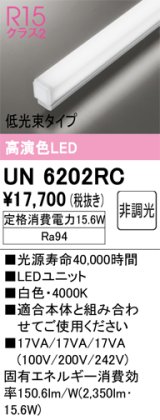 R15
クラス2

低光束タイプ

高演色LED

UN 6202RC

¥17,700 (税抜き)

非調光

定格消費電力15.6W

Ra94

■光源寿命40,000時間
■LEDユニット
■白色・4000K
■適合本体と組み合わせてご使用ください
■17VA/17VA/17VA (100V/200V/242V)
固有エネルギー消費効率150.6lm/W(2,350lm・15.6W)